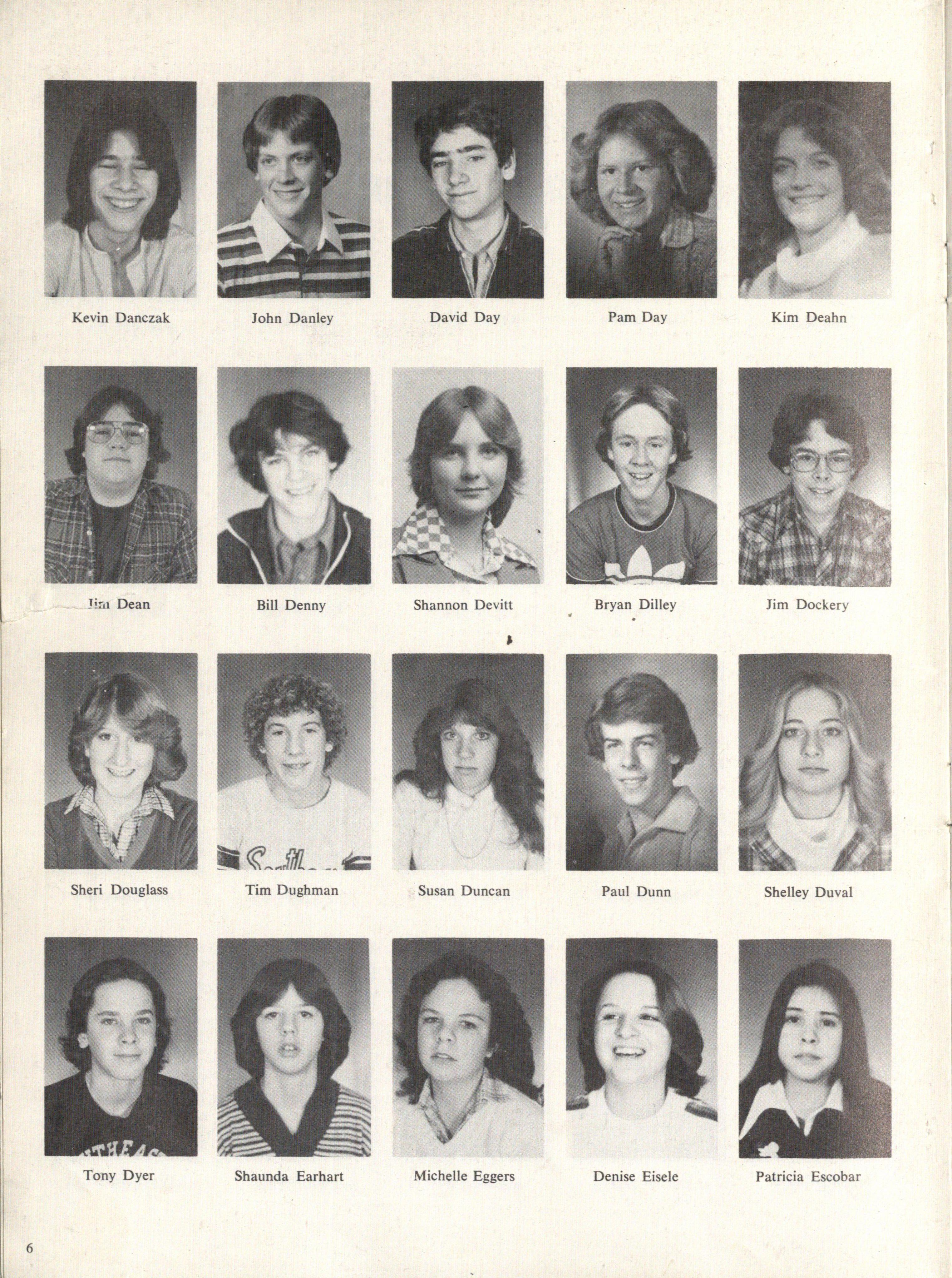 Kevin Danczak
John Danley
David Day
Pam Day
Kim Deahn

Jim Dean
Bill Denny
Shannon Devitt
Bryan Dilley
Jim Dockery

Sheri Douglass
Tim Dughman
Susan Duncan
Paul Dunn
Shelley Duval

Tony Dyer
Shaunda Earhart
Michelle Eggers
Denise Eisele
Patricia Escobar

6